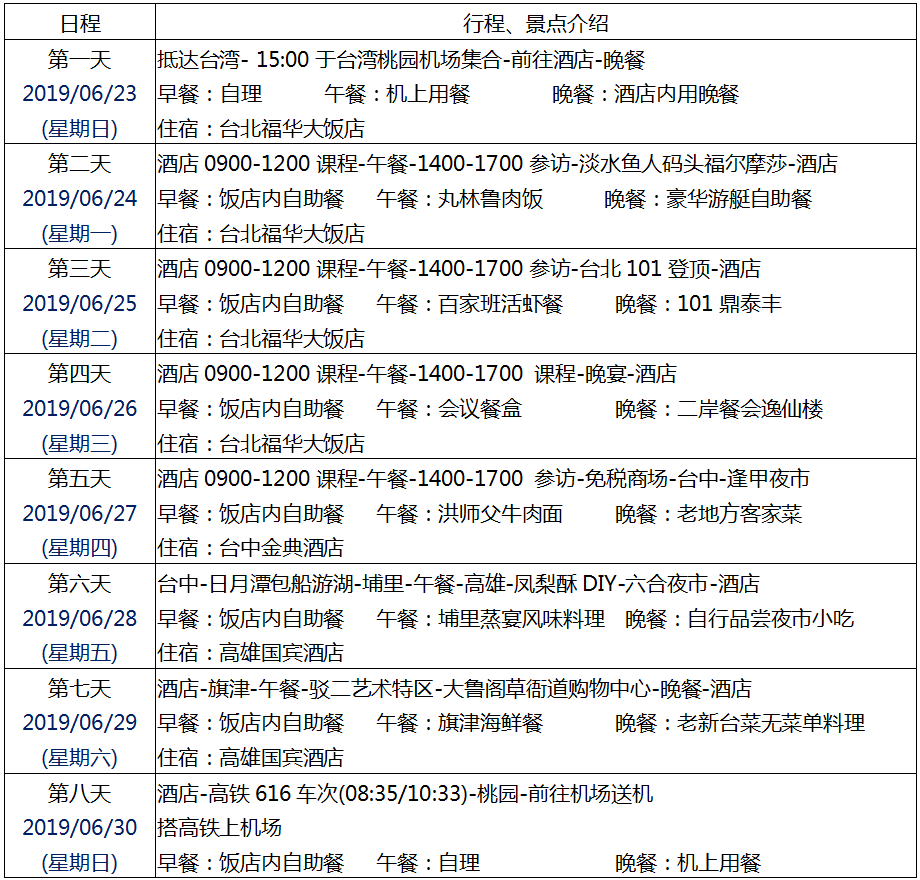 | 日程 | 行程、景点介绍 |
|---|---|
| 第一天 2019/06/23 (星期日) | 抵达台湾- 15:00 于台湾桃园机场集合-前往酒店-晚餐 早餐：自理 午餐：机上用餐 晚餐：酒店内用晚餐 住宿：台北福华大饭店 |
| 第二天 2019/06/24 (星期一) | 酒店 0900-1200 课程-午餐-1400-1700 参访-淡水鱼人码头福尔摩莎-酒店 早餐：饭店内自助餐 午餐：丸林鲁肉饭 晚餐：豪华游艇自助餐 住宿：台北福华大饭店 |
| 第三天 2019/06/25 (星期二) | 酒店 0900-1200 课程-午餐-1400-1700 参访-台北 101 登顶-酒店 早餐：饭店内自助餐 午餐：百家班活虾餐 晚餐：101 鼎泰丰 住宿：台北福华大饭店 |
| 第四天 2019/06/26 (星期三) | 酒店 0900-1200 课程-午餐-1400-1700 课程-晚宴-酒店 早餐：饭店内自助餐 午餐：会议餐盒 晚餐：二岸餐会逸仙楼 住宿：台北福华大饭店 |
| 第五天 2019/06/27 (星期四) | 酒店 0900-1200 课程-午餐-1400-1700 参访-免税商场-台中-逢甲夜市 早餐：饭店内自助餐 午餐：洪师父牛肉面 晚餐：老地方客家菜 住宿：台中金典酒店 |
| 第六天 2019/06/28 (星期五) | 台中-日月潭包船游湖-埔里-午餐-高雄-凤梨酥 DIY-六合夜市-酒店 早餐：饭店内自助餐 午餐：埔里蒸宴风味料理 晚餐：自行品尝夜市小吃 住宿：高雄国宾酒店 |
| 第七天 2019/06/29 (星期六) | 酒店-旗津-午餐-驳二艺术特区-大鲁阁草衙道购物中心-晚餐-酒店 早餐：饭店内自助餐 午餐：旗津海鲜餐 晚餐：老新台菜无菜单料理 住宿：高雄国宾酒店 |
| 第八天 2019/06/30 (星期日) | 酒店-高铁 616 车次(08:35/10:33)-桃园-前往机场送机 搭高铁上机场 早餐：饭店内自助餐 午餐：自理 晚餐：机上用餐 |